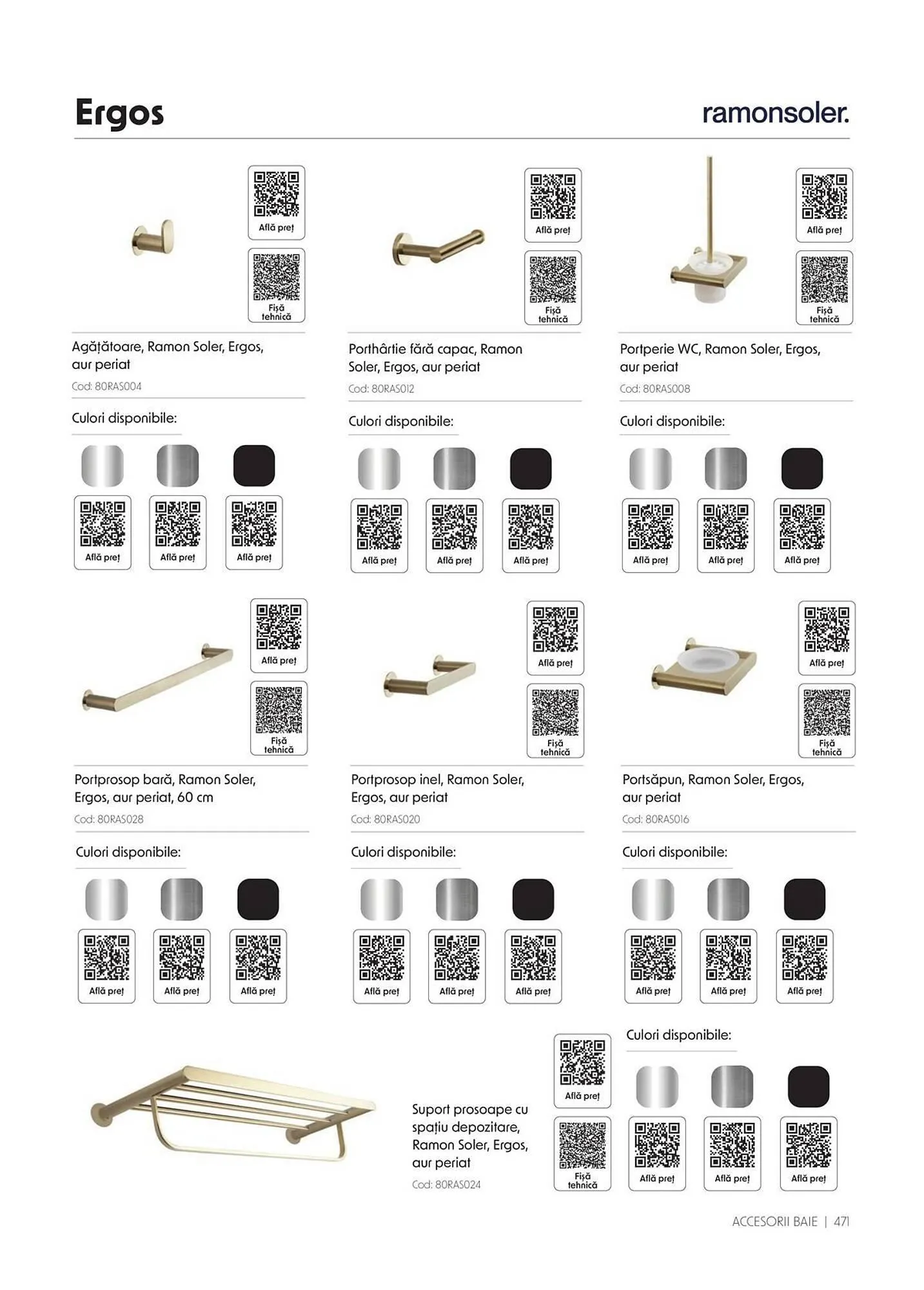 Ergos

ramonsoler.

Află preț

Fișă tehnică

Agățătoare, Ramon Soler, Ergos, aur periat

Cod: 80RAS004

Culori disponibile:

Află preț

Află preț

Află preț

Află preț

Fișă tehnică

Porthârtie fără capac, Ramon Soler, Ergos, aur periat

Cod: 80RAS012

Culori disponibile:

Află preț

Află preț

Află preț

Află preț

Fișă tehnică

Portperie WC, Ramon Soler, Ergos, aur periat

Cod: 80RAS008

Culori disponibile:

Află preț

Află preț

Află preț

Află preț

Fișă tehnică

Portprosop bară, Ramon Soler, Ergos, aur periat, 60 cm

Cod: 80RAS028

Culori disponibile:

Află preț

Află preț

Află preț

Află preț

Fișă tehnică

Portprosop inel, Ramon Soler, Ergos, aur periat

Cod: 80RAS020

Culori disponibile:

Află preț

Află preț

Află preț

Află preț

Fișă tehnică

Portsăpun, Ramon Soler, Ergos, aur periat

Cod: 80RAS016

Culori disponibile:

Află preț

Află preț

Află preț

Suport prosoape cu spațiu depozitare, Ramon Soler, Ergos, aur periat

Cod: 80RAS024

Află preț

Fișă tehnică

Culori disponibile:

Află preț

Află preț

Află preț

ACCESORII BAIE | 471